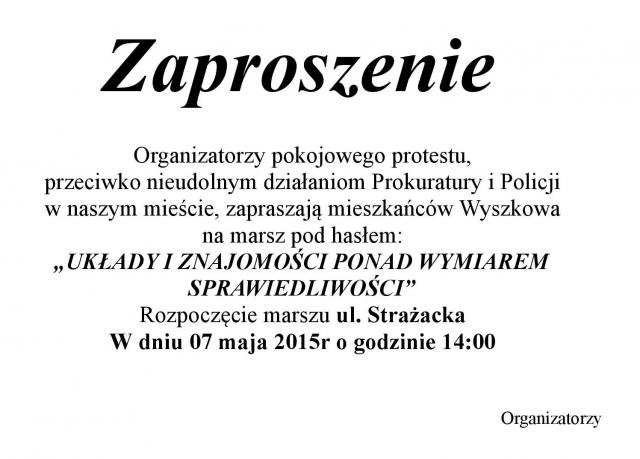 Zaproszenie

Organizatorzy pokojowego protestu, przeciwko nieudolnym działaniom Prokuratury i Policji w naszym mieście, zapraszają mieszkańców Wyszkowa na marsz pod hasłem:
„UKŁADY I ZNAJOMOŚCI PONAD WYMIAREM SPRAWIEDLIWOŚCI”
Rozpoczęcie marszu ul. Strażacka
W dniu 07 maja 2015r o godzinie 14:00

Organizatorzy